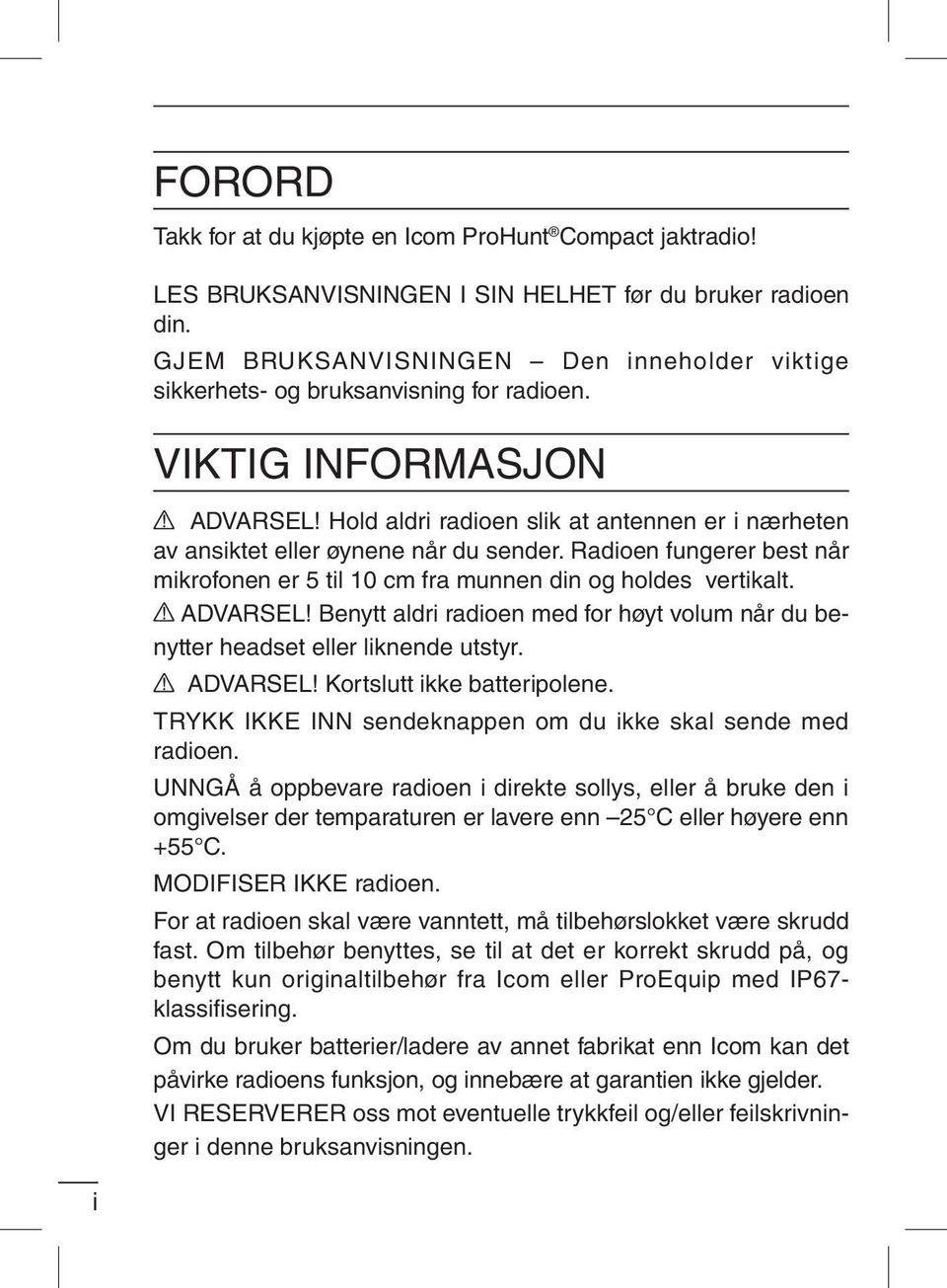 FORORD

Takk for at du kjøpte en Icom ProHunt® Compact jaktradio!

LES BRUKSANVISNINGEN I SIN HELHET før du bruker radioen din.

GJEM BRUKSANVISNINGEN – Den inneholder viktige sikkerhets- og bruksanvisning for radioen.

VIKTIG INFORMASJON

⚠ ADVARSEL! Hold aldri radioen slik at antennen er i nærheten av ansiktet eller øynene når du sender. Radioen fungerer best når mikrofonen er 5 til 10 cm fra munnen din og holdes vertikalt.

⚠ ADVARSEL! Benytt aldri radioen med for høyt volum når du benytter headset eller liknende utstyr.

⚠ ADVARSEL! Kortslutt ikke batteripolene.

TRYKK IKKE INN sendeknappen om du ikke skal sende med radioen.

UNNGÅ å oppbevare radioen i direkte sollys, eller å bruke den i omgivelser der temparaturen er lavere enn –25°C eller høyere enn +55°C.

MODIFISER IKKE radioen.

For at radioen skal være vanntett, må tilbehørslokket være skrudd fast. Om tilbehør benyttes, se til at det er korrekt skrudd på, og benytt kun originaltilbehør fra Icom eller ProEquip med IP67-klassifisering.

Om du bruker batterier/ladere av annet fabrikat enn Icom kan det påvirke radioens funksjon, og innebære at garantien ikke gjelder.

VI RESERVERER oss mot eventuelle trykkfeil og/eller feilskrivninger i denne bruksanvisningen.

i